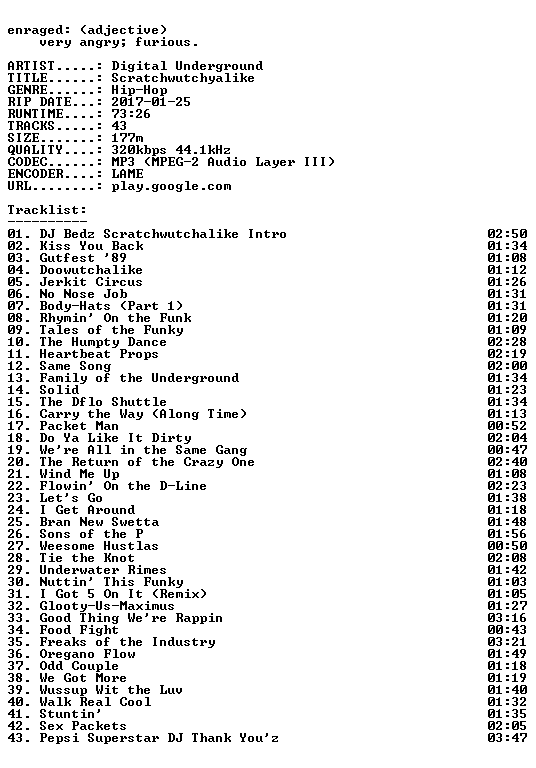 enraged: (adjective)
very angry; furious.

ARTIST.....: Digital Underground
TITLE......: Scratchwutchyalike
GENRE......: Hip-Hop
RIP DATE...: 2017-01-25
RUNTIME....: 73:26
TRACKS.....: 43
SIZE.......: 177m
QUALITY....: 320kbps 44.1kHz
CODEC......: MP3 (MPEG-2 Audio Layer III)
ENCODER....: LAME
URL........: play.google.com

Tracklist:
----------
01. DJ Bedz Scratchwutchalike Intro 02:50
02. Kiss You Back 01:34
03. Gutfest '89 01:08
04. Doowutchalike 01:12
05. Jerkit Circus 01:26
06. No Nose Job 01:31
07. Body-Hats (Part 1) 01:31
08. Rhymin' On the Funk 01:20
09. Tales of the Funky 01:09
10. The Humpty Dance 02:28
11. Heartbeat Props 02:19
12. Same Song 02:00
13. Family of the Underground 01:34
14. Solid 01:23
15. The Dflo Shuttle 01:34
16. Carry the Way (Along Time) 01:13
17. Packet Man 00:52
18. Do Ya Like It Dirty 02:04
19. We're All in the Same Gang 00:47
20. The Return of the Crazy One 02:40
21. Wind Me Up 01:08
22. Flowin' On the D-Line 02:23
23. Let's Go 01:38
24. I Get Around 01:18
25. Bran New Swetta 01:48
26. Sons of the P 01:56
27. Weesome Hustlas 00:50
28. Tie the Knot 02:08
29. Underwater Rimes 01:42
30. Nuttin' This Funky 01:03
31. I Got 5 On It (Remix) 01:05
32. Glooty-Us-Maximus 01:27
33. Good Thing We're Rappin 03:16
34. Food Fight 00:43
35. Freaks of the Industry 03:21
36. Oregano Flow 01:49
37. Odd Couple 01:18
38. We Got More 01:19
39. Wussup Wit the Luv 01:40
40. Walk Real Cool 01:32
41. Stuntin' 01:35
42. Sex Packets 02:05
43. Pepsi Superstar DJ Thank You'z 03:47